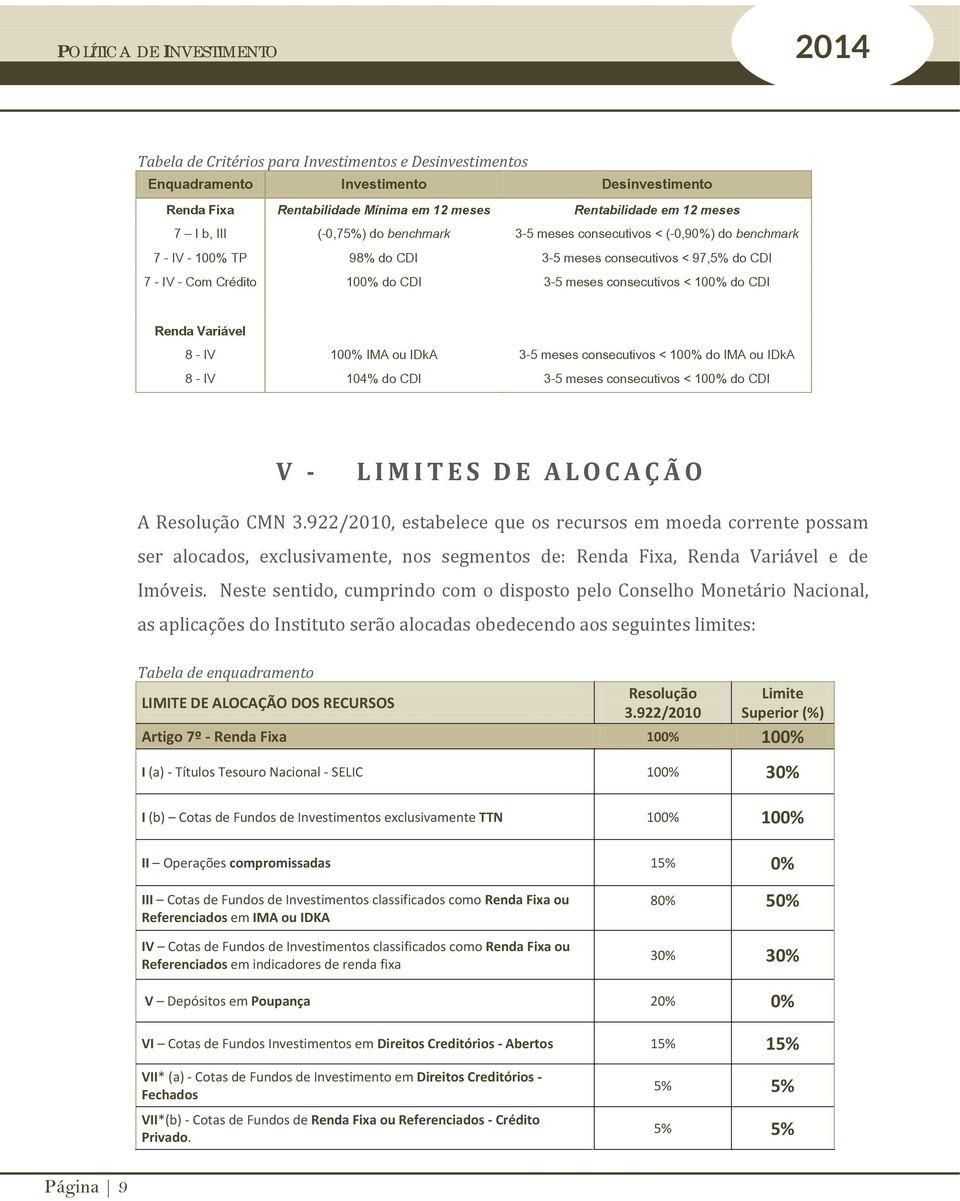 POLÍTICA DE INVESTIMENTO

2014

Tabela de Critérios para Investimentos e Desinvestimentos

| Enquadramento | Investimento | Desinvestimento |
|---|---|---|
| Renda Fixa | Rentabilidade Mínima em 12 meses | Rentabilidade em 12 meses |
| 7 – I b, III | (-0,75%) do benchmark | 3-5 meses consecutivos < (-0,90%) do benchmark |
| 7 - IV - 100% TP | 98% do CDI | 3-5 meses consecutivos < 97,5% do CDI |
| 7 - IV - Com Crédito | 100% do CDI | 3-5 meses consecutivos < 100% do CDI |
| Renda Variável | | |
| 8 - IV | 100% IMA ou IDkA | 3-5 meses consecutivos < 100% do IMA ou IDkA |
| 8 - IV | 104% do CDI | 3-5 meses consecutivos < 100% do CDI |

V - LIMITES DE ALOCAÇÃO

A Resolução CMN 3.922/2010, estabelece que os recursos em moeda corrente possam ser alocados, exclusivamente, nos segmentos de: Renda Fixa, Renda Variável e de Imóveis. Neste sentido, cumprindo com o disposto pelo Conselho Monetário Nacional, as aplicações do Instituto serão alocadas obedecendo aos seguintes limites:

Tabela de enquadramento

| LIMITE DE ALOCAÇÃO DOS RECURSOS | Resolução 3.922/2010 | Limite Superior (%) |
|---|---|---|
| Artigo 7º - Renda Fixa | 100% | 100% |
| I (a) - Títulos Tesouro Nacional - SELIC | 100% | 30% |
| I (b) – Cotas de Fundos de Investimentos exclusivamente TTN | 100% | 100% |
| II – Operações compromissadas | 15% | 0% |
| III – Cotas de Fundos de Investimentos classificados como Renda Fixa ou Referenciados em IMA ou IDKA | 80% | 50% |
| IV – Cotas de Fundos de Investimentos classificados como Renda Fixa ou Referenciados em indicadores de renda fixa | 30% | 30% |
| V – Depósitos em Poupança | 20% | 0% |
| VI – Cotas de Fundos Investimentos em Direitos Creditórios - Abertos | 15% | 15% |
| VII* (a) - Cotas de Fundos de Investimento em Direitos Creditórios - Fechados | 5% | 5% |
| VII*(b) - Cotas de Fundos de Renda Fixa ou Referenciados - Crédito Privado. | 5% | 5% |

Página | 9